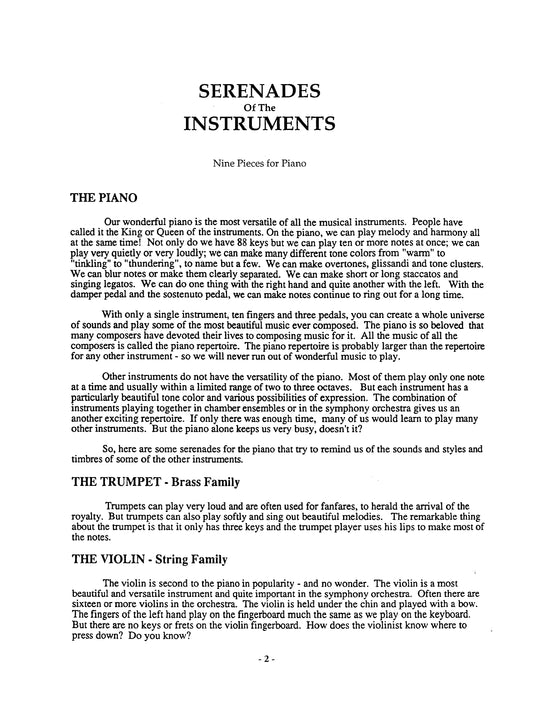 SERENADES
Of The
INSTRUMENTS

Nine Pieces for Piano

THE PIANO

Our wonderful piano is the most versatile of all the musical instruments. People have called it the King or Queen of the instruments. On the piano, we can play melody and harmony all at the same time! Not only do we have 88 keys but we can play ten or more notes at once; we can play very quietly or very loudly; we can make many different tone colors from "warm" to "tinkling" to "thundering", to name but a few. We can make overtones, glissandi and tone clusters. We can blur notes or make them clearly separated. We can make short or long staccatos and singing legatos. We can do one thing with the right hand and quite another with the left. With the damper pedal and the sostenuto pedal, we can make notes continue to ring out for a long time.

With only a single instrument, ten fingers and three pedals, you can create a whole universe of sounds and play some of the most beautiful music ever composed. The piano is so beloved that many composers have devoted their lives to composing music for it. All the music of all the composers is called the piano repertoire. The piano repertoire is probably larger than the repertoire for any other instrument - so we will never run out of wonderful music to play.

Other instruments do not have the versatility of the piano. Most of them play only one note at a time and usually within a limited range of two to three octaves. But each instrument has a particularly beautiful tone color and various possibilities of expression. The combination of instruments playing together in chamber ensembles or in the symphony orchestra gives us an another exciting repertoire. If only there was enough time, many of us would learn to play many other instruments. But the piano alone keeps us very busy, doesn't it?

So, here are some serenades for the piano that try to remind us of the sounds and styles and timbres of some of the other instruments.

THE TRUMPET - Brass Family

Trumpets can play very loud and are often used for fanfares, to herald the arrival of the royalty. But trumpets can also play softly and sing out beautiful melodies. The remarkable thing about the trumpet is that it only has three keys and the trumpet player uses his lips to make most of the notes.

THE VIOLIN - String Family

The violin is second to the piano in popularity - and no wonder. The violin is a most beautiful and versatile instrument and quite important in the symphony orchestra. Often there are sixteen or more violins in the orchestra. The violin is held under the chin and played with a bow. The fingers of the left hand play on the fingerboard much the same as we play on the keyboard. But there are no keys or frets on the violin fingerboard. How does the violinist know where to press down? Do you know?

- 2 -